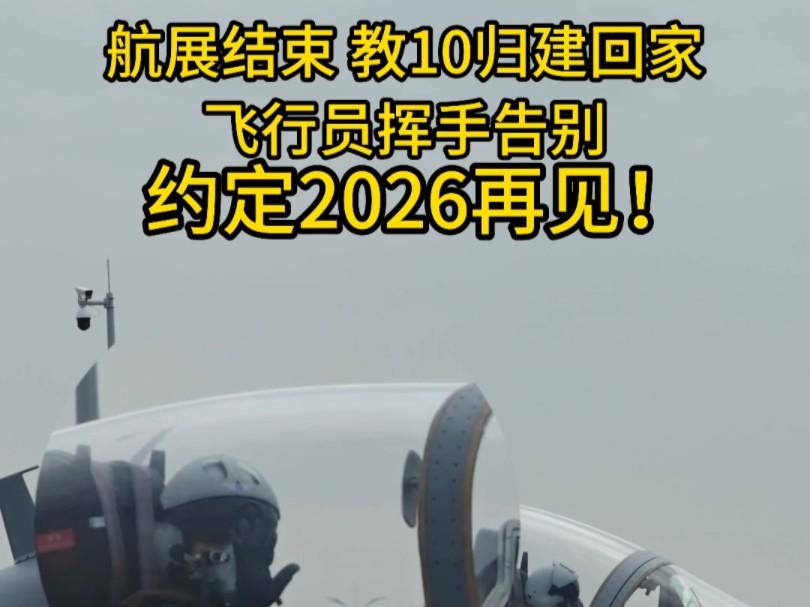 航展结束 教10归建回家
飞行员挥手告别
约定2026再见！